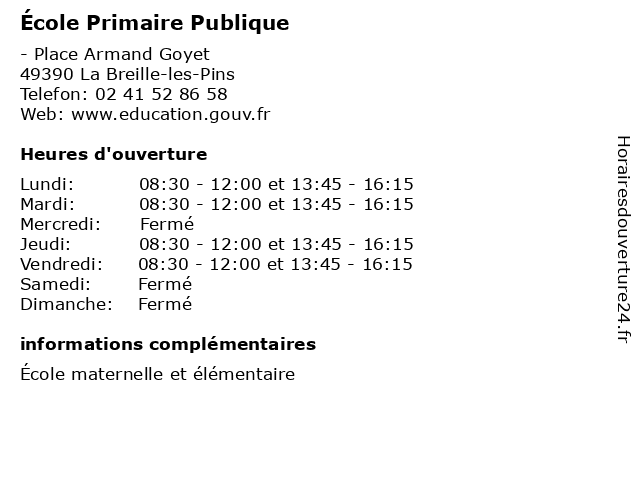 École Primaire Publique

- Place Armand Goyet
49390 La Breille-les-Pins
Telefon: 02 41 52 86 58
Web: www.education.gouv.fr

Heures d'ouverture

Lundi: 08:30 - 12:00 et 13:45 - 16:15
Mardi: 08:30 - 12:00 et 13:45 - 16:15
Mercredi: Fermé
Jeudi: 08:30 - 12:00 et 13:45 - 16:15
Vendredi: 08:30 - 12:00 et 13:45 - 16:15
Samedi: Fermé
Dimanche: Fermé

informations complémentaires

École maternelle et élémentaire

Horairesdouverture24.fr